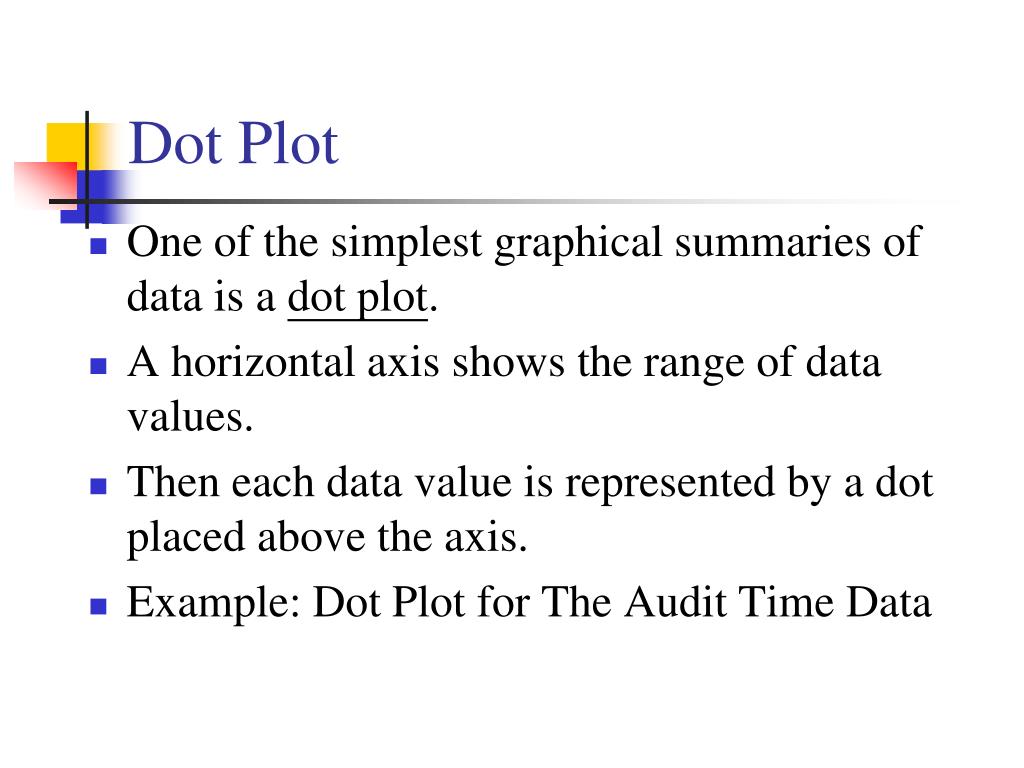 Dot Plot

- One of the simplest graphical summaries of data is a dot plot.
- A horizontal axis shows the range of data values.
- Then each data value is represented by a dot placed above the axis.
- Example: Dot Plot for The Audit Time Data